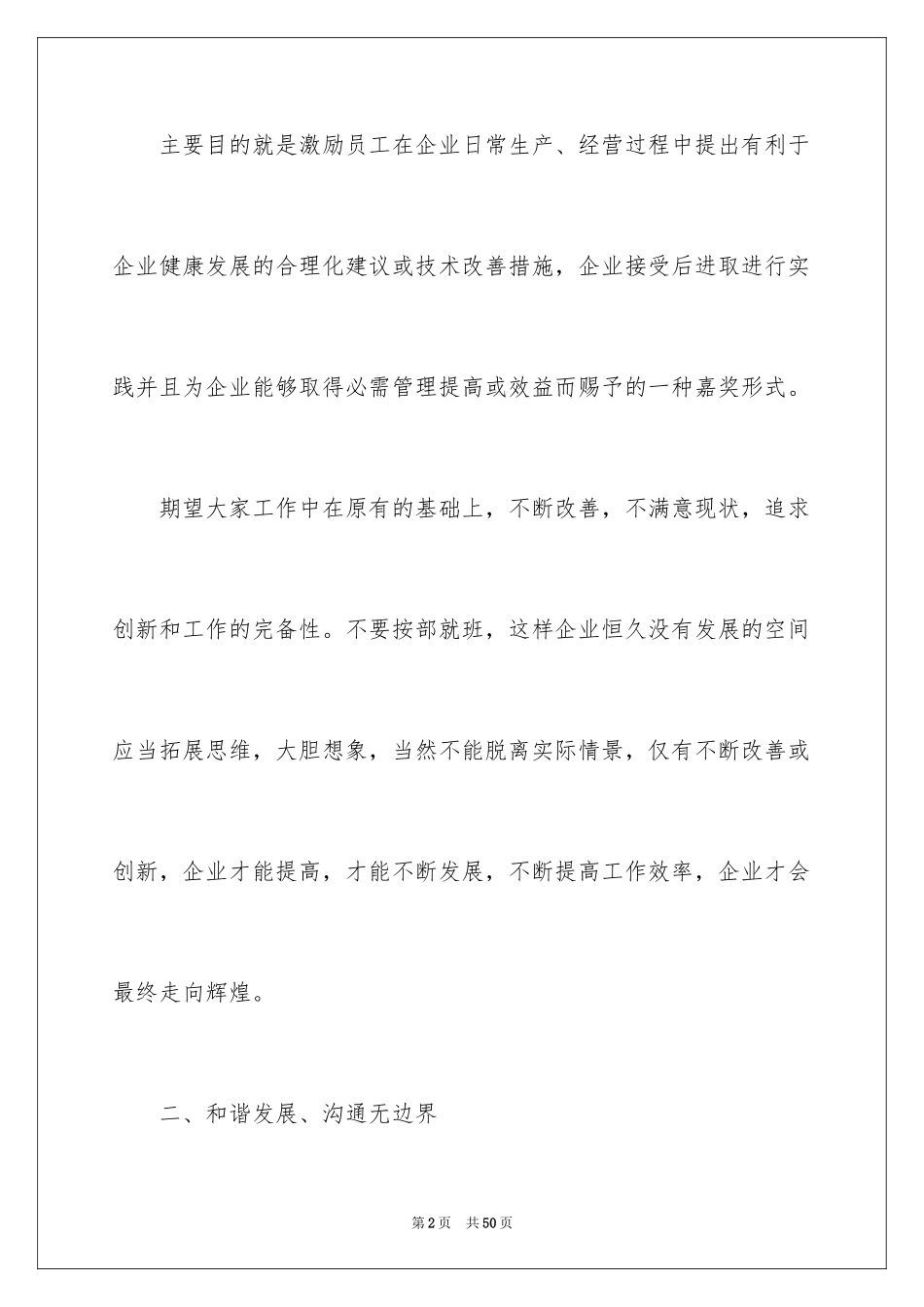 主要目的就是激励员工在企业日常生产、经营过程中提出有利于企业健康发展的合理化建议或技术改善措施，企业接受后进取进行实践并且为企业能够取得必需管理提高或效益而赐予的一种嘉奖形式。

期望大家工作中在原有的基础上，不断改善，不满意现状，追求创新和工作的完备性。不要按部就班，这样企业恒久没有发展的空间应当拓展思维，大胆想象，当然不能脱离实际情景，仅有不断改善或创新，企业才能提高，才能不断发展，不断提高工作效率，企业才会最终走向辉煌。

二、和谐发展、沟通无边界

第2页 共50页